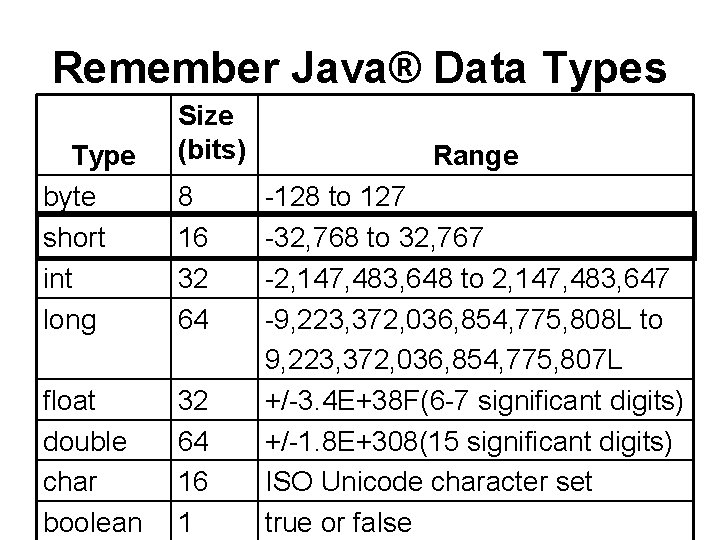 Remember Java® Data Types

| Type | Size (bits) | Range |
|---|---|---|
| byte | 8 | -128 to 127 |
| short | 16 | -32,768 to 32,767 |
| int | 32 | -2,147,483,648 to 2,147,483,647 |
| long | 64 | -9,223,372,036,854,775,808L to 9,223,372,036,854,775,807L |
| float | 32 | +/-3.4E+38F(6-7 significant digits) |
| double | 64 | +/-1.8E+308(15 significant digits) |
| char | 16 | ISO Unicode character set |
| boolean | 1 | true or false |